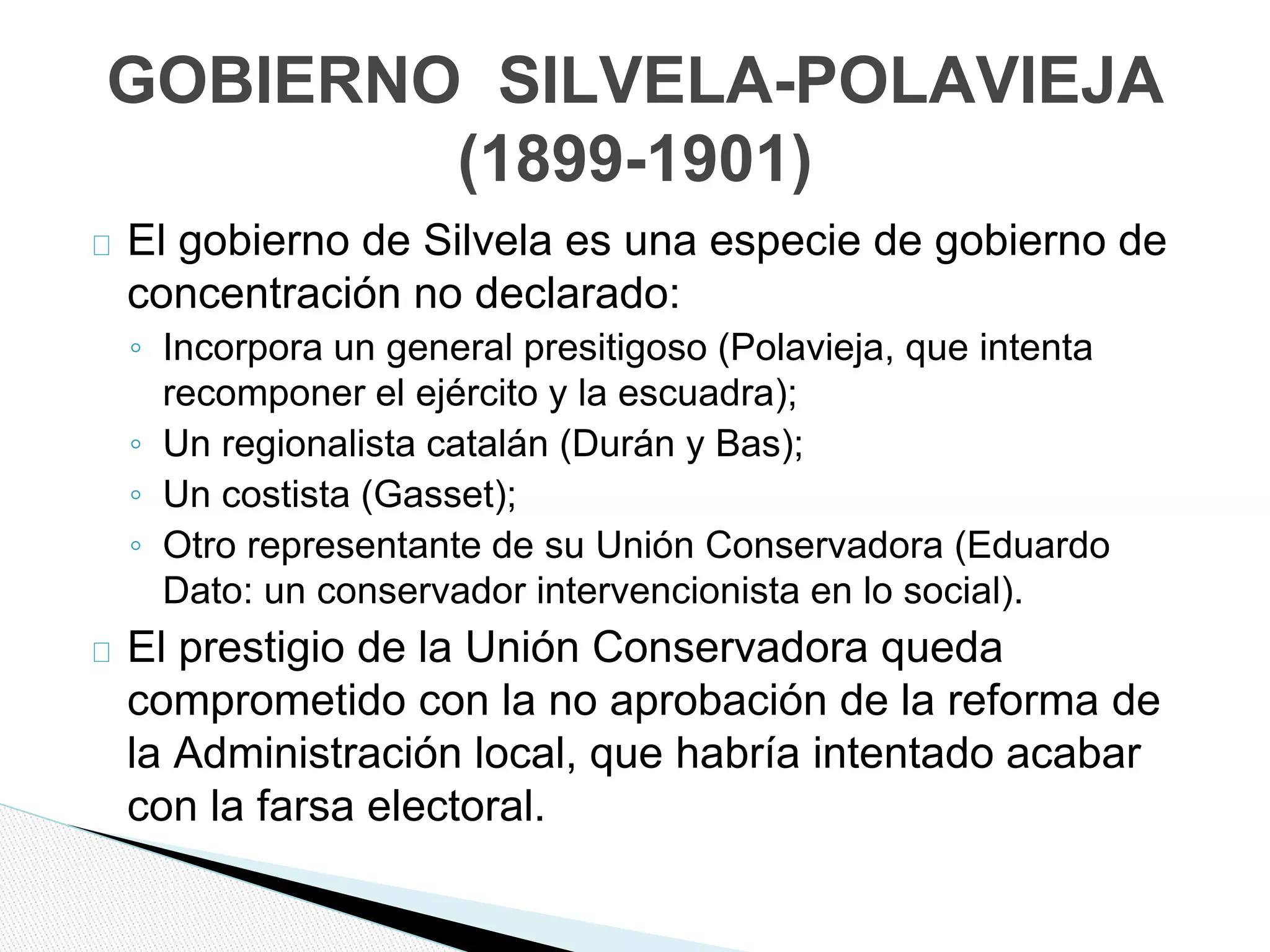 GOBIERNO SILVELA-POLAVIEJA (1899-1901)

El gobierno de Silvela es una especie de gobierno de concentración no declarado:
◦ Incorpora un general presitigoso (Polavieja, que intenta recomponer el ejército y la escuadra);
◦ Un regionalista catalán (Durán y Bas);
◦ Un costista (Gasset);
◦ Otro representante de su Unión Conservadora (Eduardo Dato: un conservador intervencionista en lo social).

El prestigio de la Unión Conservadora queda comprometido con la no aprobación de la reforma de la Administración local, que habría intentado acabar con la farsa electoral.